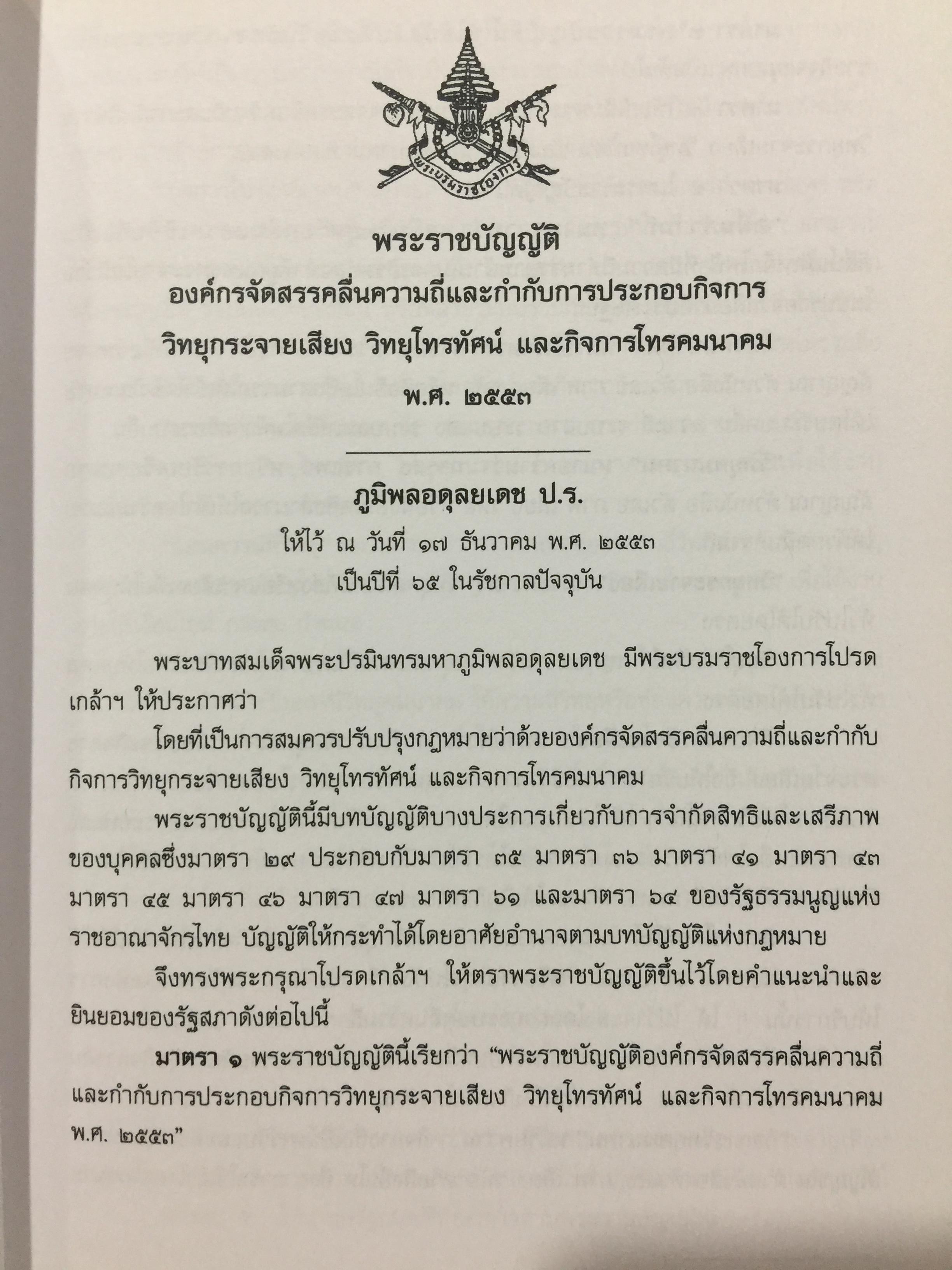 พระบรมราชโองการ

พระราชบัญญัติ
องค์กรจัดสรรคลื่นความถี่และกำกับการประกอบกิจการ
วิทยุกระจายเสียง วิทยุโทรทัศน์ และกิจการโทรคมนาคม
พ.ศ. ๒๕๕๓

ภูมิพลอดุลยเดช ป.ร.
ให้ไว้ ณ วันที่ ๑๗ ธันวาคม พ.ศ. ๒๕๕๓
เป็นปีที่ ๖๕ ในรัชกาลปัจจุบัน

พระบาทสมเด็จพระปรมินทรมหาภูมิพลอดุลยเดช มีพระบรมราชโองการโปรดเกล้าฯ ให้ประกาศว่า

โดยที่เป็นการสมควรปรับปรุงกฎหมายว่าด้วยองค์กรจัดสรรคลื่นความถี่และกำกับกิจการวิทยุกระจายเสียง วิทยุโทรทัศน์ และกิจการโทรคมนาคม

พระราชบัญญัตินี้มีบทบัญญัติบางประการเกี่ยวกับการจำกัดสิทธิและเสรีภาพของบุคคลซึ่งมาตรา ๒๙ ประกอบกับมาตรา ๓๕ มาตรา ๓๖ มาตรา ๔๑ มาตรา ๔๓ มาตรา ๔๕ มาตรา ๔๖ มาตรา ๔๗ มาตรา ๖๑ และมาตรา ๖๔ ของรัฐธรรมนูญแห่งราชอาณาจักรไทย บัญญัติให้กระทำได้โดยอาศัยอำนาจตามบทบัญญัติแห่งกฎหมาย

จึงทรงพระกรุณาโปรดเกล้าฯ ให้ตราพระราชบัญญัติขึ้นไว้โดยคำแนะนำและยินยอมของรัฐสภาดังต่อไปนี้

มาตรา ๑ พระราชบัญญัตินี้เรียกว่า “พระราชบัญญัติองค์กรจัดสรรคลื่นความถี่และกำกับการประกอบกิจการวิทยุกระจายเสียง วิทยุโทรทัศน์ และกิจการโทรคมนาคม พ.ศ. ๒๕๕๓”